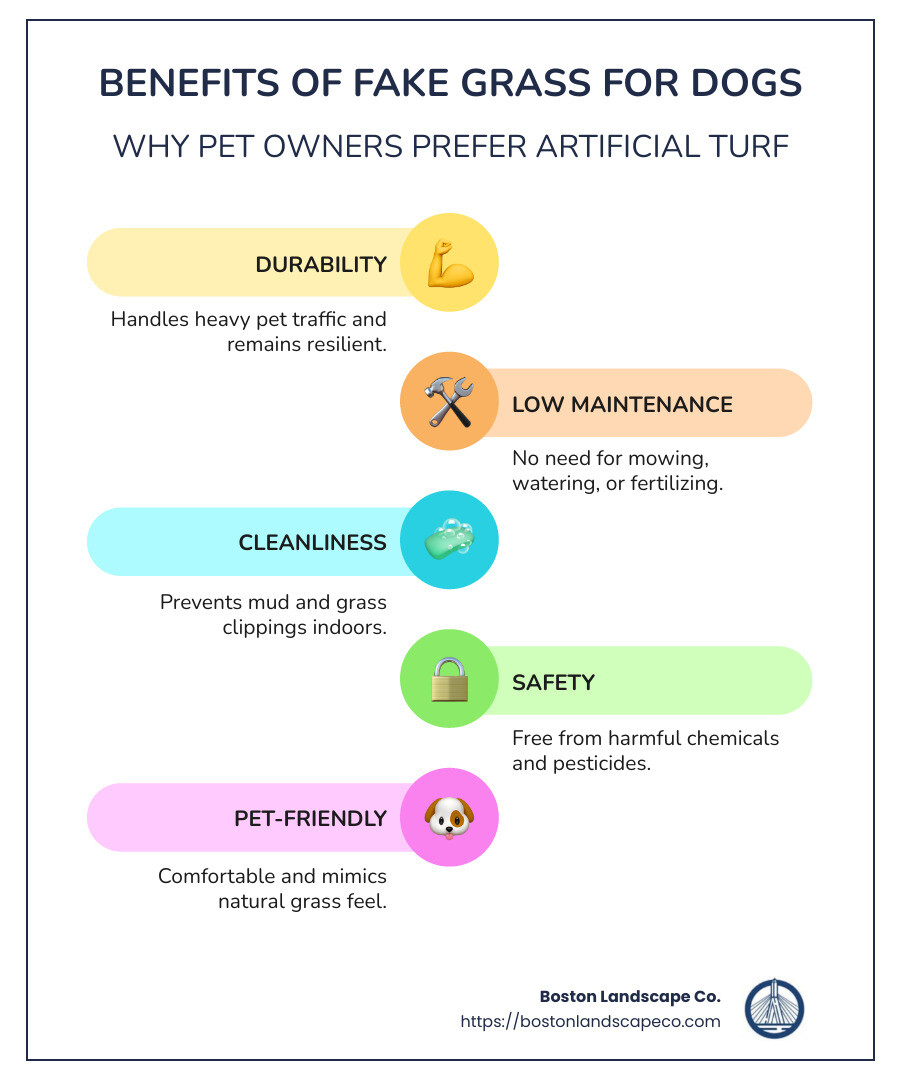 BENEFITS OF FAKE GRASS FOR DOGS

WHY PET OWNERS PREFER ARTIFICIAL TURF

DURABILITY

Handles heavy pet traffic and remains resilient.

LOW MAINTENANCE

No need for mowing, watering, or fertilizing.

CLEANLINESS

Prevents mud and grass clippings indoors.

SAFETY

Free from harmful chemicals and pesticides.

PET-FRIENDLY

Comfortable and mimics natural grass feel.

Boston Landscape Co.
https://bostonlandscapeco.com